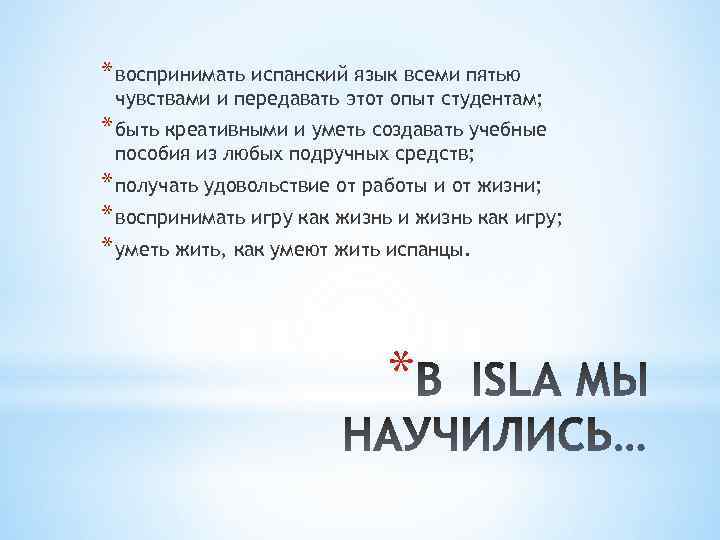 *воспринимать испанский язык всеми пятью чувствами и передавать этот опыт студентам;

*быть креативными и уметь создавать учебные пособия из любых подручных средств;

*получать удовольствие от работы и от жизни;

*воспринимать игру как жизнь и жизнь как игру;

*уметь жить, как умеют жить испанцы.

*В ISLA МЫ НАУЧИЛИСЬ…